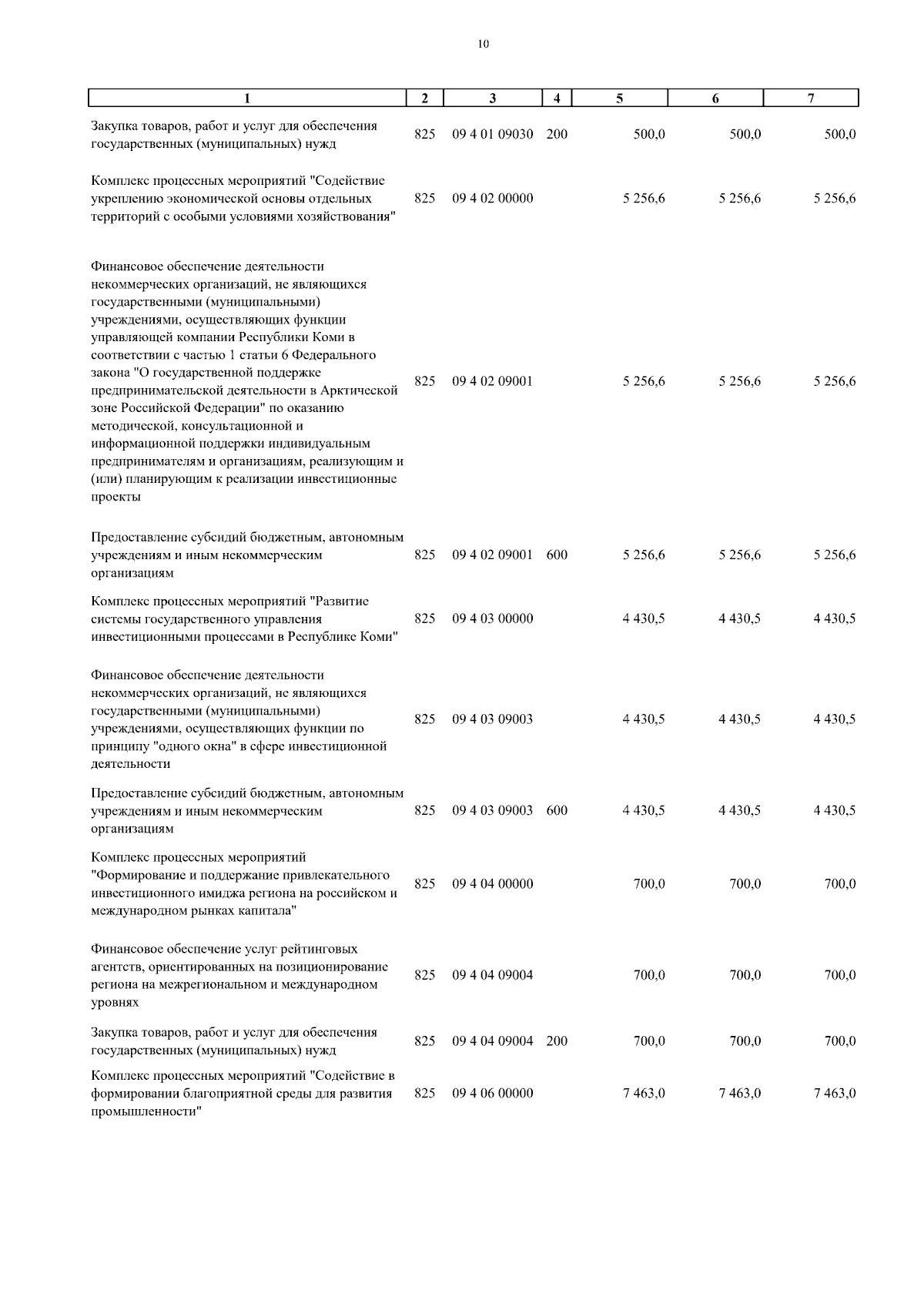 10

| 1 | 2 | 3 | 4 | 5 | 6 | 7 |
|---|---|---|---|---|---|---|
| Закупка товаров, работ и услуг для обеспечения государственных (муниципальных) нужд | 825 | 09 4 01 09030 | 200 | 500,0 | 500,0 | 500,0 |
| Комплекс процессных мероприятий "Содействие укреплению экономической основы отдельных территорий с особыми условиями хозяйствования" | 825 | 09 4 02 00000 | | 5 256,6 | 5 256,6 | 5 256,6 |
| Финансовое обеспечение деятельности некоммерческих организаций, не являющихся государственными (муниципальными) учреждениями, осуществляющих функции управляющей компании Республики Коми в соответствии с частью 1 статьи 6 Федерального закона "О государственной поддержке предпринимательской деятельности в Арктической зоне Российской Федерации" по оказанию методической, консультационной и информационной поддержки индивидуальным предпринимателям и организациям, реализующим и (или) планирующим к реализации инвестиционные проекты | 825 | 09 4 02 09001 | | 5 256,6 | 5 256,6 | 5 256,6 |
| Предоставление субсидий бюджетным, автономным учреждениям и иным некоммерческим организациям | 825 | 09 4 02 09001 | 600 | 5 256,6 | 5 256,6 | 5 256,6 |
| Комплекс процессных мероприятий "Развитие системы государственного управления инвестиционными процессами в Республике Коми" | 825 | 09 4 03 00000 | | 4 430,5 | 4 430,5 | 4 430,5 |
| Финансовое обеспечение деятельности некоммерческих организаций, не являющихся государственными (муниципальными) учреждениями, осуществляющих функции по принципу "одного окна" в сфере инвестиционной деятельности | 825 | 09 4 03 09003 | | 4 430,5 | 4 430,5 | 4 430,5 |
| Предоставление субсидий бюджетным, автономным учреждениям и иным некоммерческим организациям | 825 | 09 4 03 09003 | 600 | 4 430,5 | 4 430,5 | 4 430,5 |
| Комплекс процессных мероприятий "Формирование и поддержание привлекательного инвестиционного имиджа региона на российском и международном рынках капитала" | 825 | 09 4 04 00000 | | 700,0 | 700,0 | 700,0 |
| Финансовое обеспечение услуг рейтинговых агентств, ориентированных на позиционирование региона на межрегиональном и международном уровнях | 825 | 09 4 04 09004 | | 700,0 | 700,0 | 700,0 |
| Закупка товаров, работ и услуг для обеспечения государственных (муниципальных) нужд | 825 | 09 4 04 09004 | 200 | 700,0 | 700,0 | 700,0 |
| Комплекс процессных мероприятий "Содействие в формировании благоприятной среды для развития промышленности" | 825 | 09 4 06 00000 | | 7 463,0 | 7 463,0 | 7 463,0 |